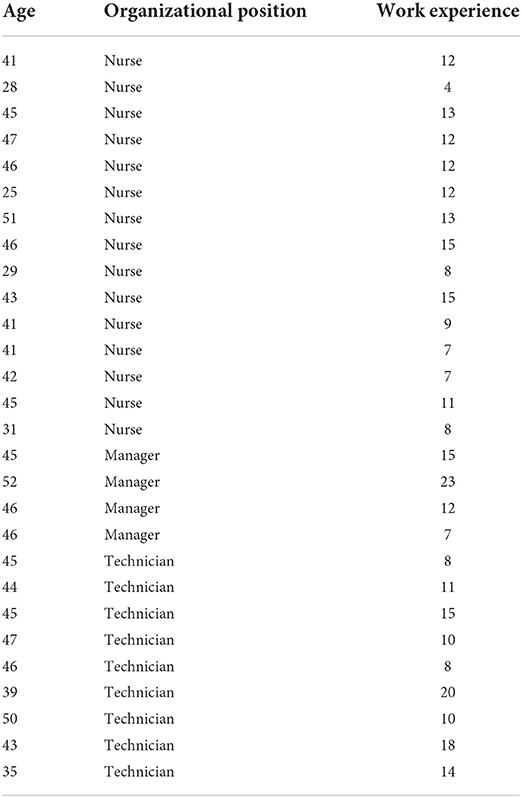 | Age | Organizational position | Work experience |
|---|---|---|
| 41 | Nurse | 12 |
| 28 | Nurse | 4 |
| 45 | Nurse | 13 |
| 47 | Nurse | 12 |
| 46 | Nurse | 12 |
| 25 | Nurse | 12 |
| 51 | Nurse | 13 |
| 46 | Nurse | 15 |
| 29 | Nurse | 8 |
| 43 | Nurse | 15 |
| 41 | Nurse | 9 |
| 41 | Nurse | 7 |
| 42 | Nurse | 7 |
| 45 | Nurse | 11 |
| 31 | Nurse | 8 |
| 45 | Manager | 15 |
| 52 | Manager | 23 |
| 46 | Manager | 12 |
| 46 | Manager | 7 |
| 45 | Technician | 8 |
| 44 | Technician | 11 |
| 45 | Technician | 15 |
| 47 | Technician | 10 |
| 46 | Technician | 8 |
| 39 | Technician | 20 |
| 50 | Technician | 10 |
| 43 | Technician | 18 |
| 35 | Technician | 14 |